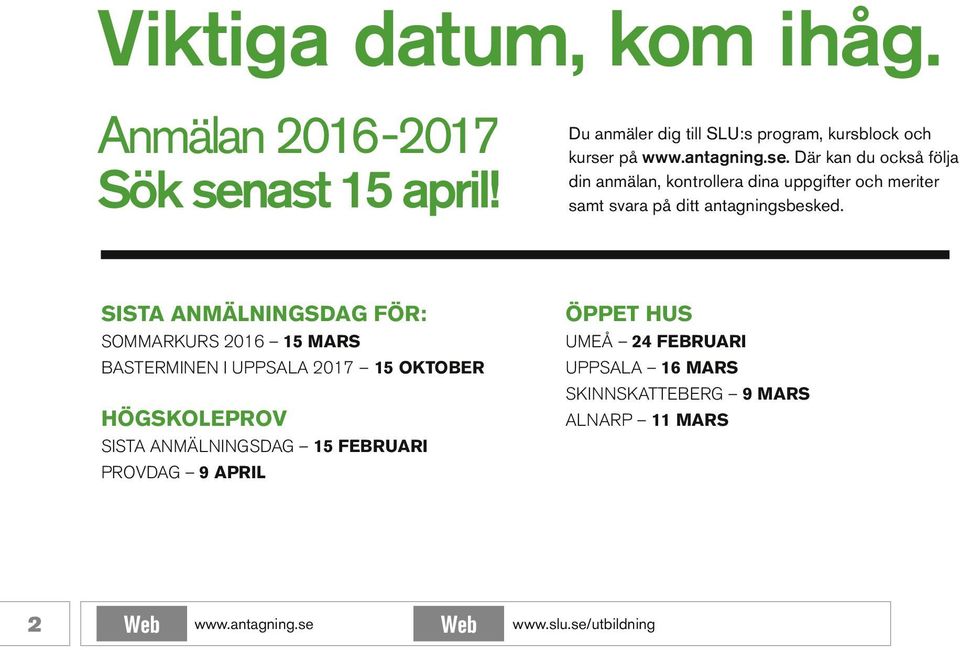 Viktiga datum, kom ihåg.

Anmälan 2016-2017
Sök senast 15 april!

Du anmäler dig till SLU:s program, kursblock och kurser på www.antagning.se. Där kan du också följa din anmälan, kontrollera dina uppgifter och meriter samt svara på ditt antagningsbesked.

SISTA ANMÄLNINGSDAG FÖR:
SOMMARKURS 2016 – 15 MARS
BASTERMINEN I UPPSALA 2017 – 15 OKTOBER

HÖGSKOLEPROV
SISTA ANMÄLNINGSDAG – 15 FEBRUARI
PROVDAG – 9 APRIL

ÖPPET HUS
UMEÅ – 24 FEBRUARI
UPPSALA – 16 MARS
SKINNSKATTEBERG – 9 MARS
ALNARP – 11 MARS

2 Web www.antagning.se Web www.slu.se/utbildning